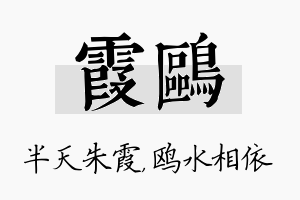 霞鷗

半天朱霞,鸥水相依